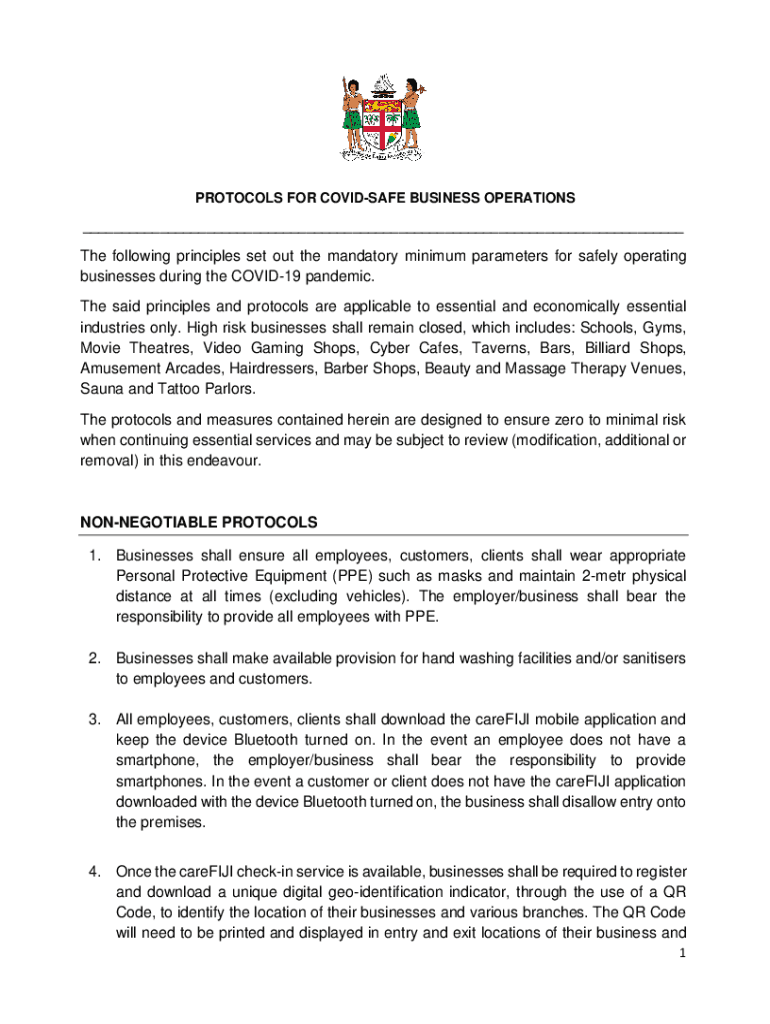 PROTOCOLS FOR COVID-SAFE BUSINESS OPERATIONS

The following principles set out the mandatory minimum parameters for safely operating businesses during the COVID-19 pandemic.

The said principles and protocols are applicable to essential and economically essential industries only. High risk businesses shall remain closed, which includes: Schools, Gyms, Movie Theatres, Video Gaming Shops, Cyber Cafes, Taverns, Bars, Billiard Shops, Amusement Arcades, Hairdressers, Barber Shops, Beauty and Massage Therapy Venues, Sauna and Tattoo Parlors.

The protocols and measures contained herein are designed to ensure zero to minimal risk when continuing essential services and may be subject to review (modification, additional or removal) in this endeavour.

NON-NEGOTIABLE PROTOCOLS

1. Businesses shall ensure all employees, customers, clients shall wear appropriate Personal Protective Equipment (PPE) such as masks and maintain 2-metr physical distance at all times (excluding vehicles). The employer/business shall bear the responsibility to provide all employees with PPE.

2. Businesses shall make available provision for hand washing facilities and/or sanitisers to employees and customers.

3. All employees, customers, clients shall download the careFIJI mobile application and keep the device Bluetooth turned on. In the event an employee does not have a smartphone, the employer/business shall bear the responsibility to provide smartphones. In the event a customer or client does not have the careFIJI application downloaded with the device Bluetooth turned on, the business shall disallow entry onto the premises.

4. Once the careFIJI check-in service is available, businesses shall be required to register and download a unique digital geo-identification indicator, through the use of a QR Code, to identify the location of their businesses and various branches. The QR Code will need to be printed and displayed in entry and exit locations of their business and

1